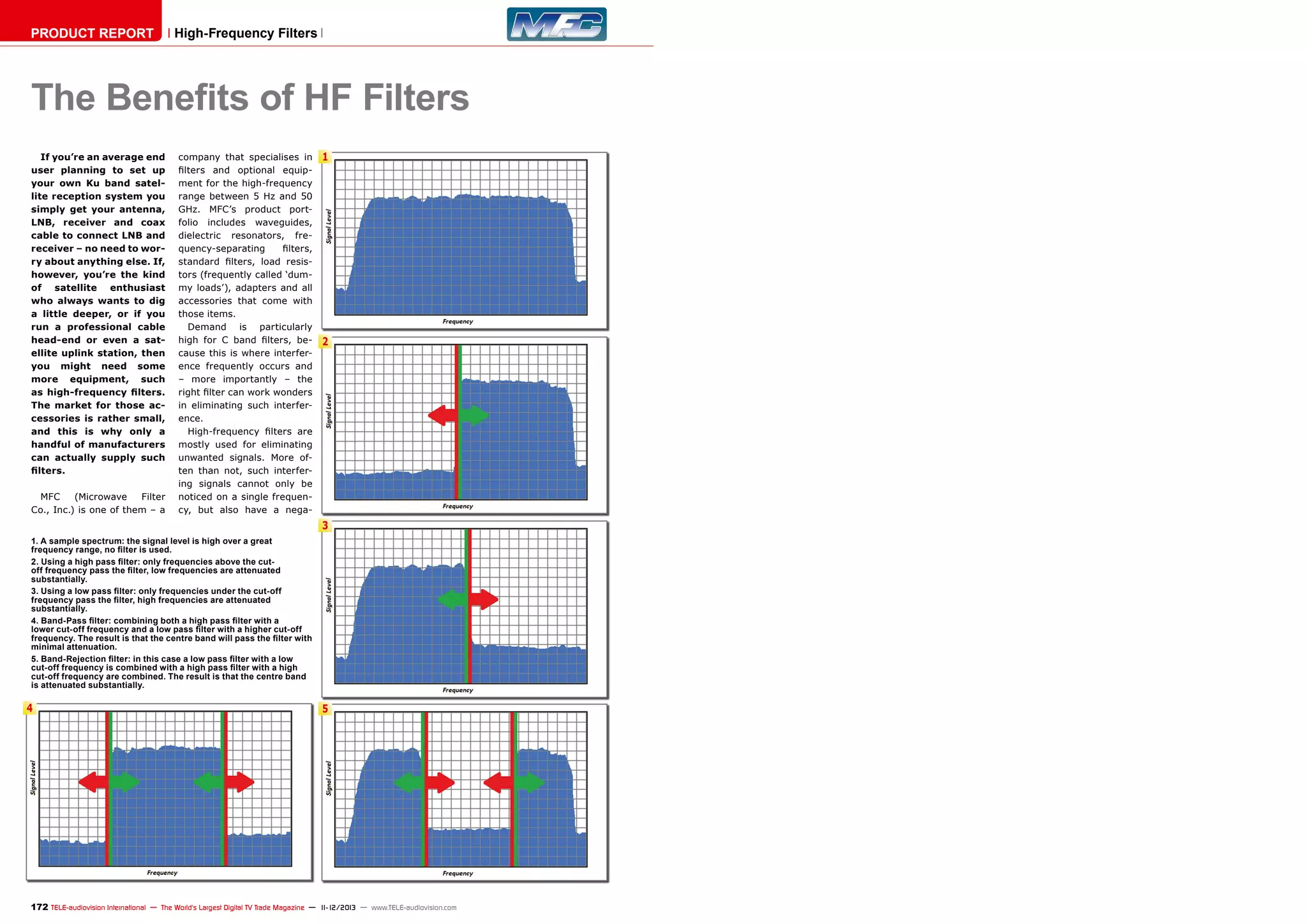 PRODUCT REPORT | High-Frequency Filters |

MFC

The Benefits of HF Filters

If you're an average end user planning to set up your own Ku band satellite reception system you simply get your antenna, LNB, receiver and coax cable to connect LNB and receiver – no need to worry about anything else. If, however, you're the kind of satellite enthusiast who always wants to dig a little deeper, or if you run a professional cable head-end or even a satellite uplink station, then you might need some more equipment, such as high-frequency filters. The market for those accessories is rather small, and this is why only a handful of manufacturers can actually supply such filters.

MFC (Microwave Filter Co., Inc.) is one of them – a company that specialises in filters and optional equipment for the high-frequency range between 5 Hz and 50 GHz. MFC's product portfolio includes waveguides, dielectric resonators, frequency-separating filters, standard filters, load resistors (frequently called 'dummy loads'), adapters and all accessories that come with those items.

Demand is particularly high for C band filters, because this is where interference frequently occurs and – more importantly – the right filter can work wonders in eliminating such interference.

High-frequency filters are mostly used for eliminating unwanted signals. More often than not, such interfering signals cannot only be noticed on a single frequency, but also have a nega-

1. A sample spectrum: the signal level is high over a great frequency range, no filter is used.
2. Using a high pass filter: only frequencies above the cut-off frequency pass the filter, low frequencies are attenuated substantially.
3. Using a low pass filter: only frequencies under the cut-off frequency pass the filter, high frequencies are attenuated substantially.
4. Band-Pass filter: combining both a high pass filter with a lower cut-off frequency and a low pass filter with a higher cut-off frequency. The result is that the centre band will pass the filter with minimal attenuation.
5. Band-Rejection filter: in this case a low pass filter with a low cut-off frequency is combined with a high pass filter with a high cut-off frequency are combined. The result is that the centre band is attenuated substantially.

1
Signal Level
Frequency

2
Signal Level
Frequency

3
Signal Level
Frequency

4
Signal Level
Frequency

5
Signal Level
Frequency

172 TELE-audiovision International — The World's Largest Digital TV Trade Magazine — 11-12/2013 — www.TELE-audiovision.com